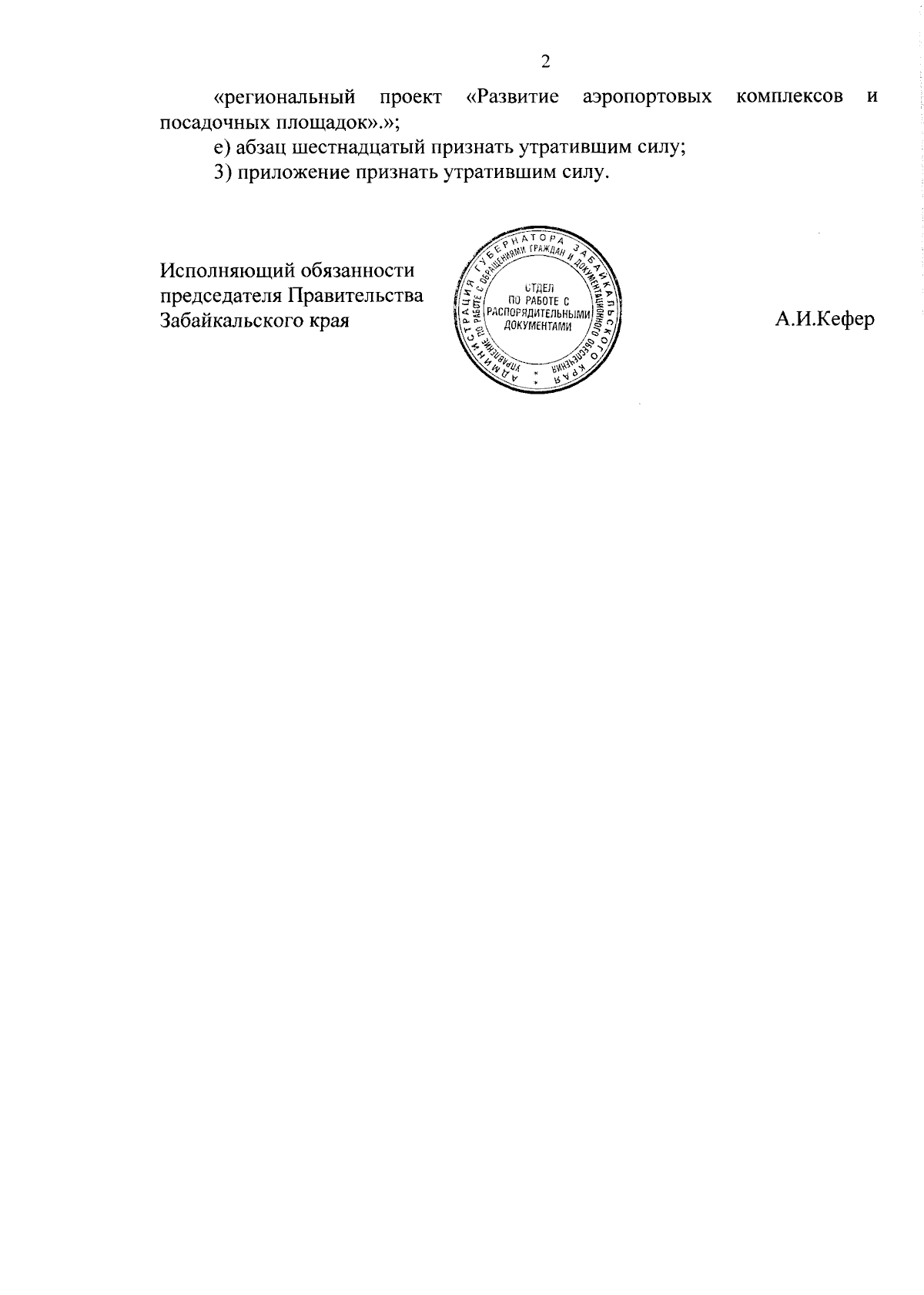 2

«региональный проект «Развитие аэропортовых комплексов и посадочных площадок».»;

е) абзац шестнадцатый признать утратившим силу;

3) приложение признать утратившим силу.

Исполняющий обязанности председателя Правительства Забайкальского края

АДМИНИСТРАЦИЯ ГУБЕРНАТОРА ЗАБАЙКАЛЬСКОГО КРАЯ
УПРАВЛЕНИЕ ПО РАБОТЕ С ОБРАЩЕНИЯМИ ГРАЖДАН И ДОКУМЕНТАЦИОННОГО ОБЕСПЕЧЕНИЯ
ОТДЕЛ ПО РАБОТЕ С РАСПОРЯДИТЕЛЬНЫМИ ДОКУМЕНТАМИ

А.И.Кефер